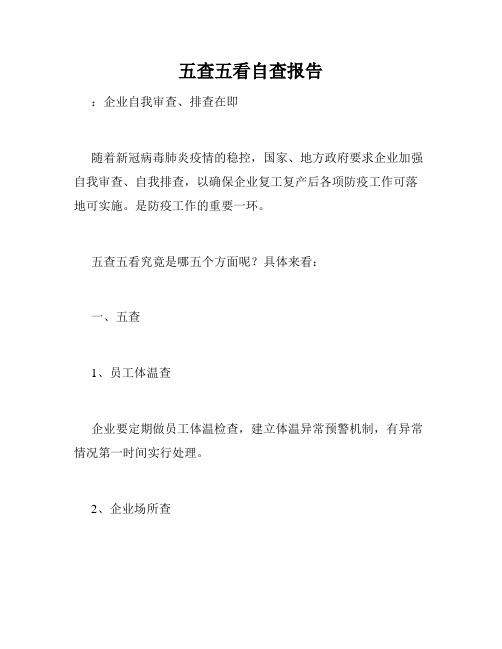 五查五看自查报告

：企业自我审查、排查在即

随着新冠病毒肺炎疫情的稳控，国家、地方政府要求企业加强自我审查、自我排查，以确保企业复工复产后各项防疫工作可落地可实施。是防疫工作的重要一环。

五查五看究竟是哪五个方面呢？具体来看：

一、五查

1、员工体温查

企业要定期做员工体温检查，建立体温异常预警机制，有异常情况第一时间实行处理。

2、企业场所查